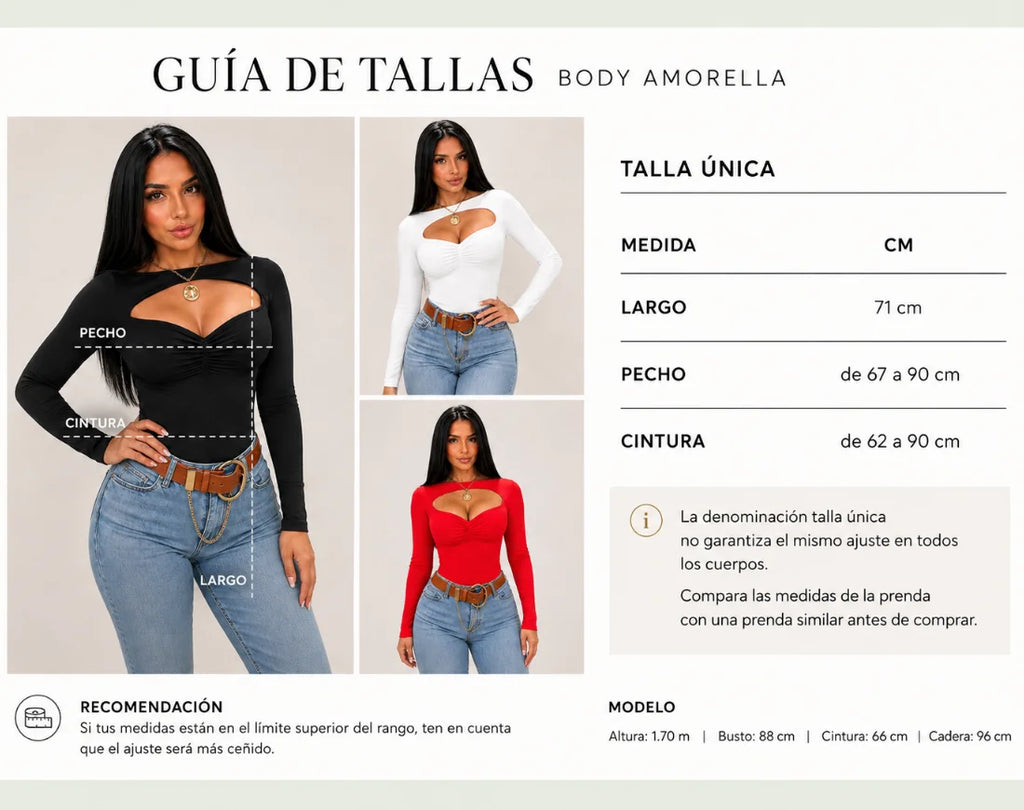 GUÍA DE TALLAS BODY AMORELLA

PECHO
CINTURA
LARGO

TALLA ÚNICA

| MEDIDA | CM |
|---|---|
| LARGO | 71 cm |
| PECHO | de 67 a 90 cm |
| CINTURA | de 62 a 90 cm |

i La denominación talla única no garantiza el mismo ajuste en todos los cuerpos.

Compara las medidas de la prenda con una prenda similar antes de comprar.

RECOMENDACIÓN
Si tus medidas están en el límite superior del rango, ten en cuenta que el ajuste será más ceñido.

MODELO
Altura: 1.70 m | Busto: 88 cm | Cintura: 66 cm | Cadera: 96 cm